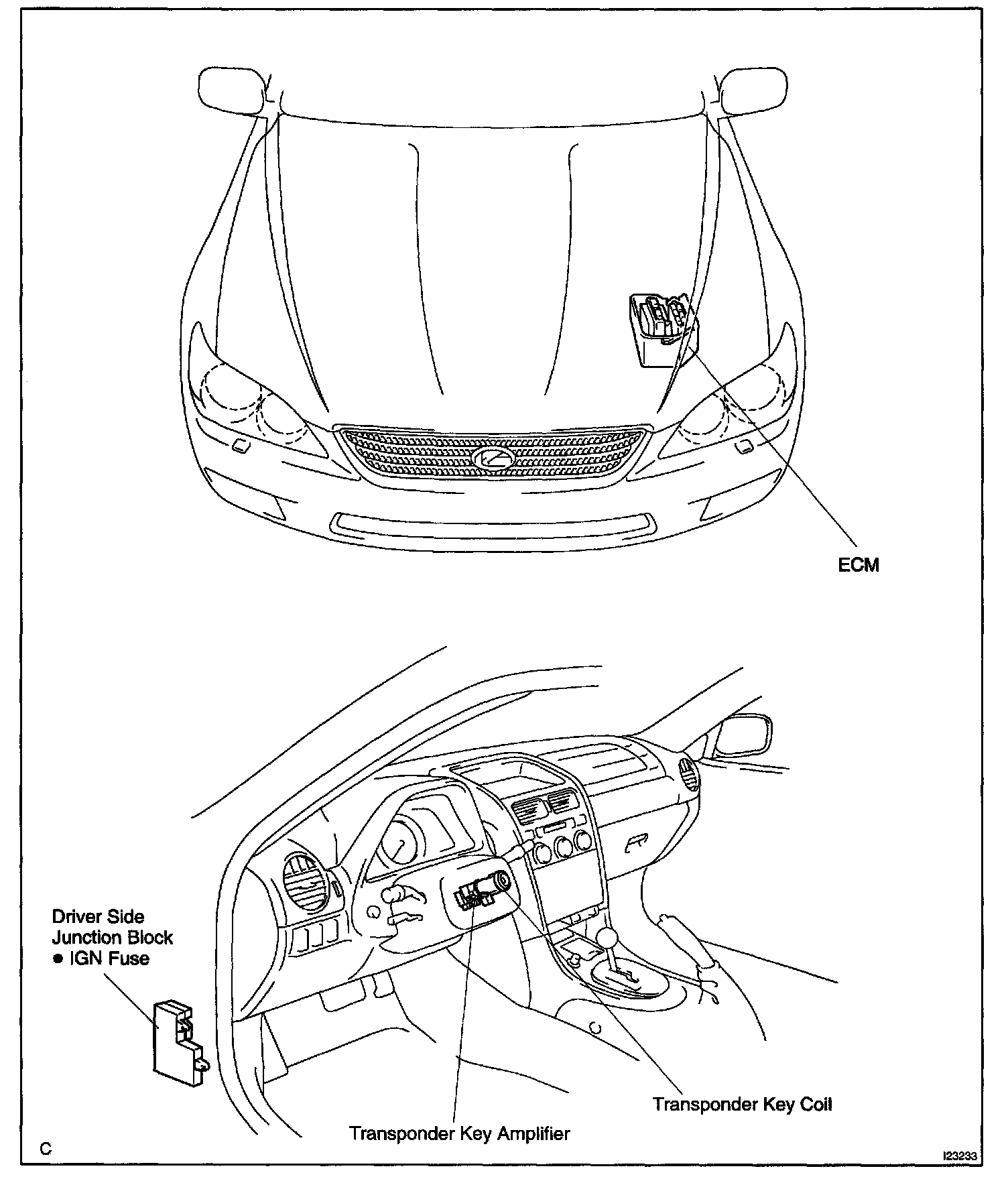 ECM

Driver Side Junction Block
● IGN Fuse

Transponder Key Coil

Transponder Key Amplifier

C

I23233